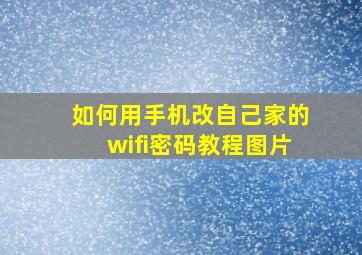 如何用手机改自己家的wifi密码教程图片